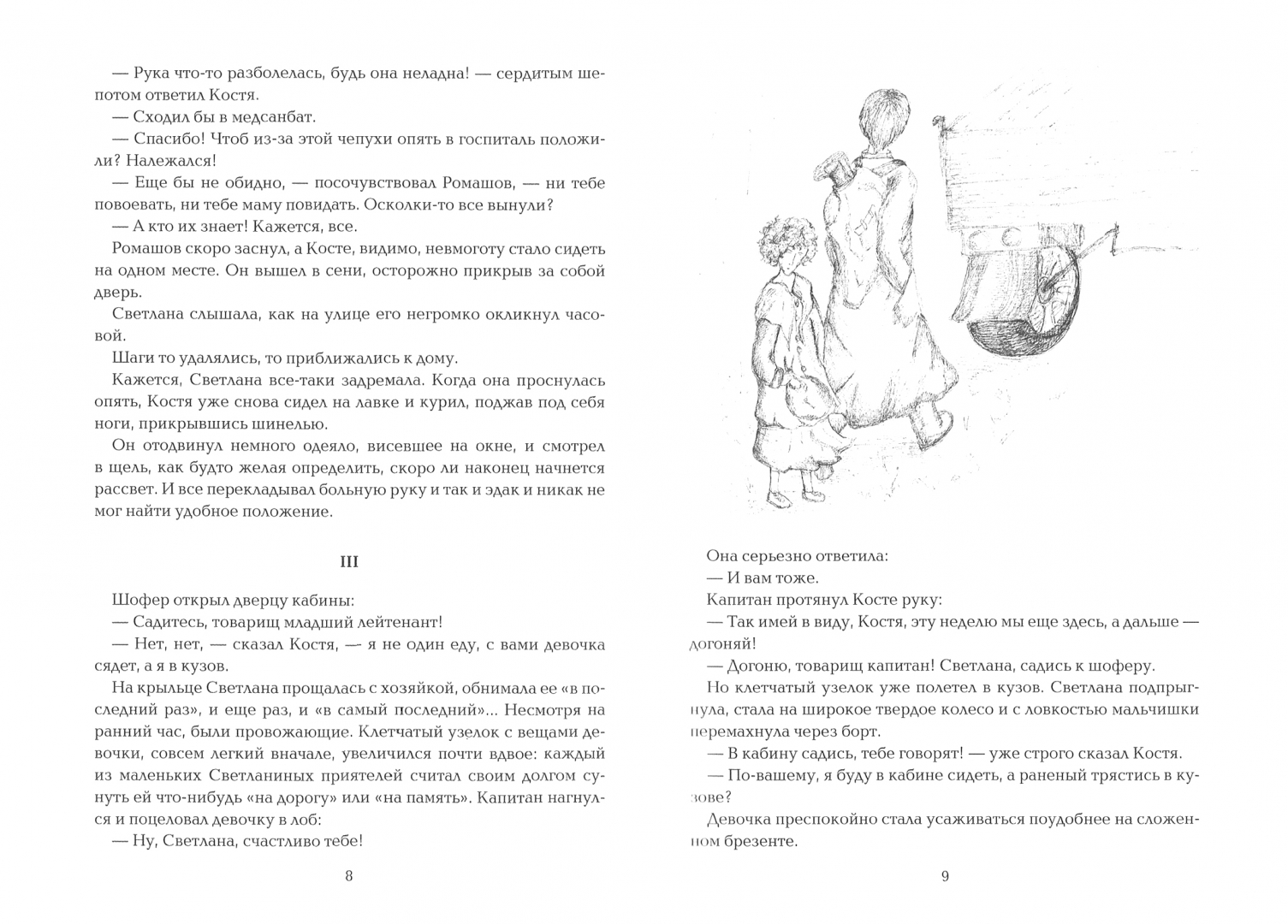 — Рука что-то разболелась, будь она неладна! — сердитым шепотом ответил Костя.

— Сходил бы в медсанбат.

— Спасибо! Чтоб из-за этой чепухи опять в госпиталь положили? Належался!

— Еще бы не обидно, — посочувствовал Ромашов, — ни тебе повоевать, ни тебе маму повидать. Осколки-то все вынули?

— А кто их знает! Кажется, все.

Ромашов скоро заснул, а Косте, видимо, невмоготу стало сидеть на одном месте. Он вышел в сени, осторожно прикрыв за собой дверь.

Светлана слышала, как на улице его негромко окликнул часовой.

Шаги то удалялись, то приближались к дому.

Кажется, Светлана все-таки задремала. Когда она проснулась опять, Костя уже снова сидел на лавке и курил, поджав под себя ноги, прикрывшись шинелью.

Он отодвинул немного одеяло, висевшее на окне, и смотрел в щель, как будто желая определить, скоро ли наконец начнется рассвет. И все перекладывал больную руку и так и эдак и никак не мог найти удобное положение.

III

Шофер открыл дверцу кабины:

— Садитесь, товарищ младший лейтенант!

— Нет, нет, — сказал Костя, — я не один еду, с вами девочка сядет, а я в кузов.

На крыльце Светлана прощалась с хозяйкой, обнимала ее «в последний раз», и еще раз, и «в самый последний»... Несмотря на ранний час, были провожающие. Клетчатый узелок с вещами девочки, совсем легкий вначале, увеличился почти вдвое: каждый из маленьких Светланиных приятелей считал своим долгом сунуть ей что-нибудь «на дорогу» или «на память». Капитан нагнулся и поцеловал девочку в лоб:

— Ну, Светлана, счастливо тебе!

8

Она серьезно ответила:

— И вам тоже.

Капитан протянул Косте руку:

— Так имей в виду, Костя, эту неделю мы еще здесь, а дальше — догоняй!

— Догоню, товарищ капитан! Светлана, садись к шоферу.

Но клетчатый узелок уже полетел в кузов. Светлана подпрыгнула, стала на широкое твердое колесо и с ловкостью мальчишки перемахнула через борт.

— В кабину садись, тебе говорят! — уже строго сказал Костя.

— По-вашему, я буду в кабине сидеть, а раненый трястись в кузове?

Девочка преспокойно стала усаживаться поудобнее на сложенном брезенте.

9